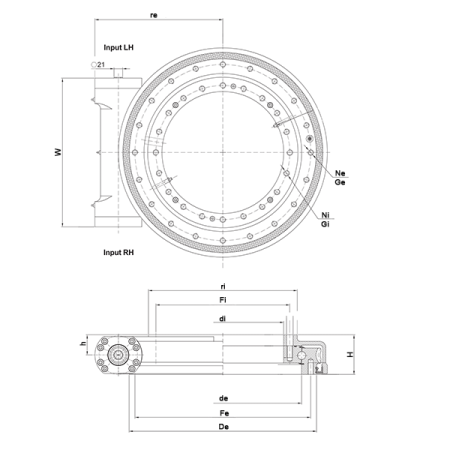 re

Input LH

○21

W

Ne
Ge

Ni
Gi

Input RH

ri

Fi

di

h

H

de

Fe

De